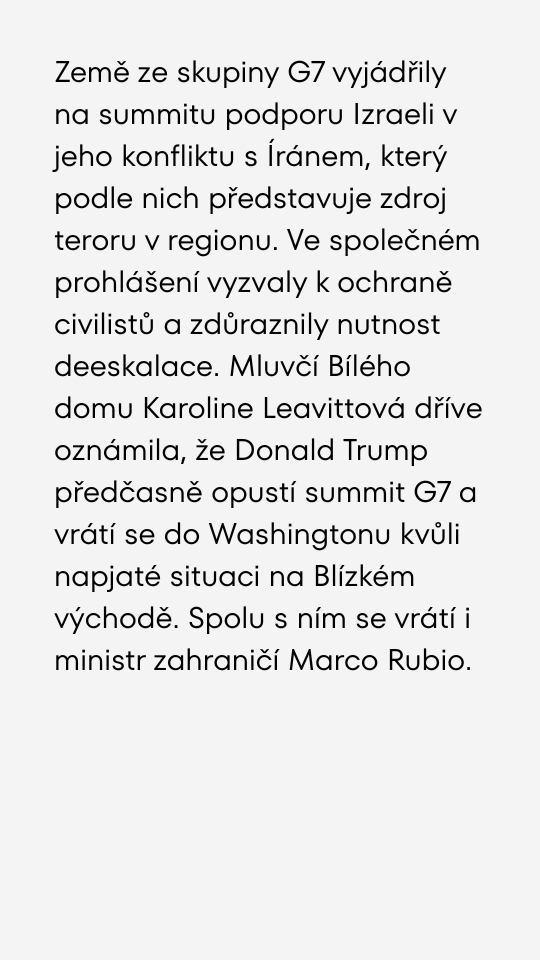 Země ze skupiny G7 vyjádřily na summitu podporu Izraeli v jeho konfliktu s Íránem, který podle nich představuje zdroj teroru v regionu. Ve společném prohlášení vyzvaly k ochraně civilistů a zdůraznily nutnost deeskalace. Mluvčí Bílého domu Karoline Leavittová dříve oznámila, že Donald Trump předčasně opustí summit G7 a vrátí se do Washingtonu kvůli napjaté situaci na Blízkém východě. Spolu s ním se vrátí i ministr zahraničí Marco Rubio.